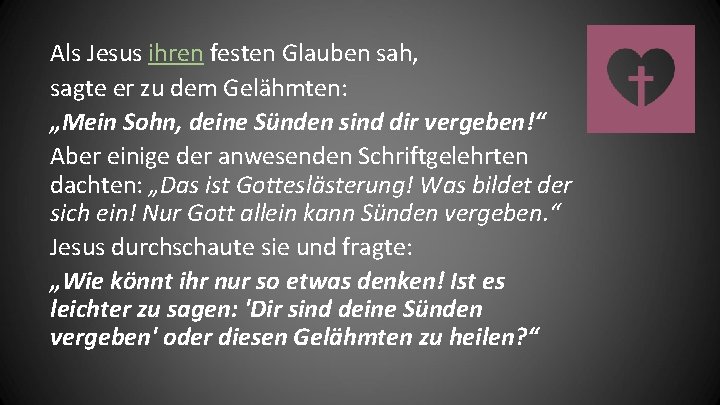 Als Jesus ihren festen Glauben sah,
sagte er zu dem Gelähmten:
„Mein Sohn, deine Sünden sind dir vergeben!“
Aber einige der anwesenden Schriftgelehrten dachten: „Das ist Gotteslästerung! Was bildet der sich ein! Nur Gott allein kann Sünden vergeben.“
Jesus durchschaute sie und fragte:
„Wie könnt ihr nur so etwas denken! Ist es leichter zu sagen: 'Dir sind deine Sünden vergeben' oder diesen Gelähmten zu heilen?“